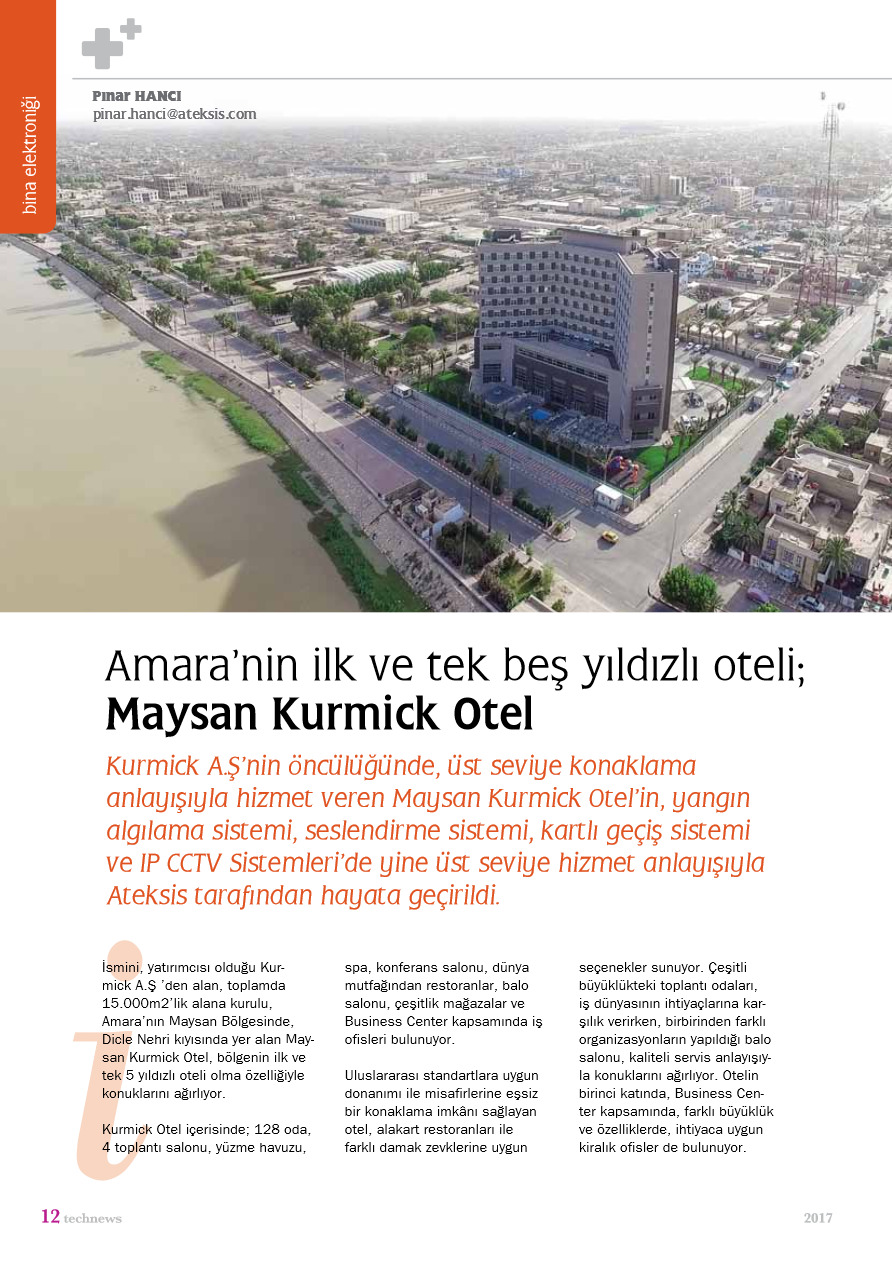 bina elektroniği

Pınar HANCI
pinar.hanci@ateksis.com

Amara'nin ilk ve tek beş yıldızlı oteli;
Maysan Kurmick Otel

Kurmick A.Ş'nin öncülüğünde, üst seviye konaklama anlayışıyla hizmet veren Maysan Kurmick Otel'in, yangın algılama sistemi, seslendirme sistemi, kartlı geçiş sistemi ve IP CCTV Sistemleri'de yine üst seviye hizmet anlayışıyla Ateksis tarafından hayata geçirildi.

İsmini, yatırımcısı olduğu Kurmick A.Ş 'den alan, toplamda 15.000m2'lik alana kurulu, Amara'nın Maysan Bölgesinde, Dicle Nehri kıyısında yer alan Maysan Kurmick Otel, bölgenin ilk ve tek 5 yıldızlı oteli olma özelliğiyle konuklarını ağırlıyor.

Kurmick Otel içerisinde; 128 oda, 4 toplantı salonu, yüzme havuzu, spa, konferans salonu, dünya mutfağından restoranlar, balo salonu, çeşitlik mağazalar ve Business Center kapsamında iş ofisleri bulunuyor.

Uluslararası standartlara uygun donanımı ile misafirlerine eşsiz bir konaklama imkânı sağlayan otel, alakart restoranları ile farklı damak zevklerine uygun seçenekler sunuyor. Çeşitli büyüklükteki toplantı odaları, iş dünyasının ihtiyaçlarına karşılık verirken, birbirinden farklı organizasyonların yapıldığı balo salonu, kaliteli servis anlayışıyla konuklarını ağırlıyor. Otelin birinci katında, Business Center kapsamında, farklı büyüklük ve özelliklerde, ihtiyaca uygun kiralık ofisler de bulunuyor.

12 technews 2017